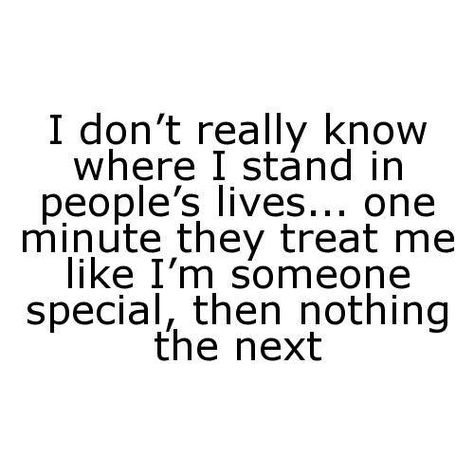 I don’t really know where I stand in people’s lives... one minute they treat me like I’m someone special, then nothing the next